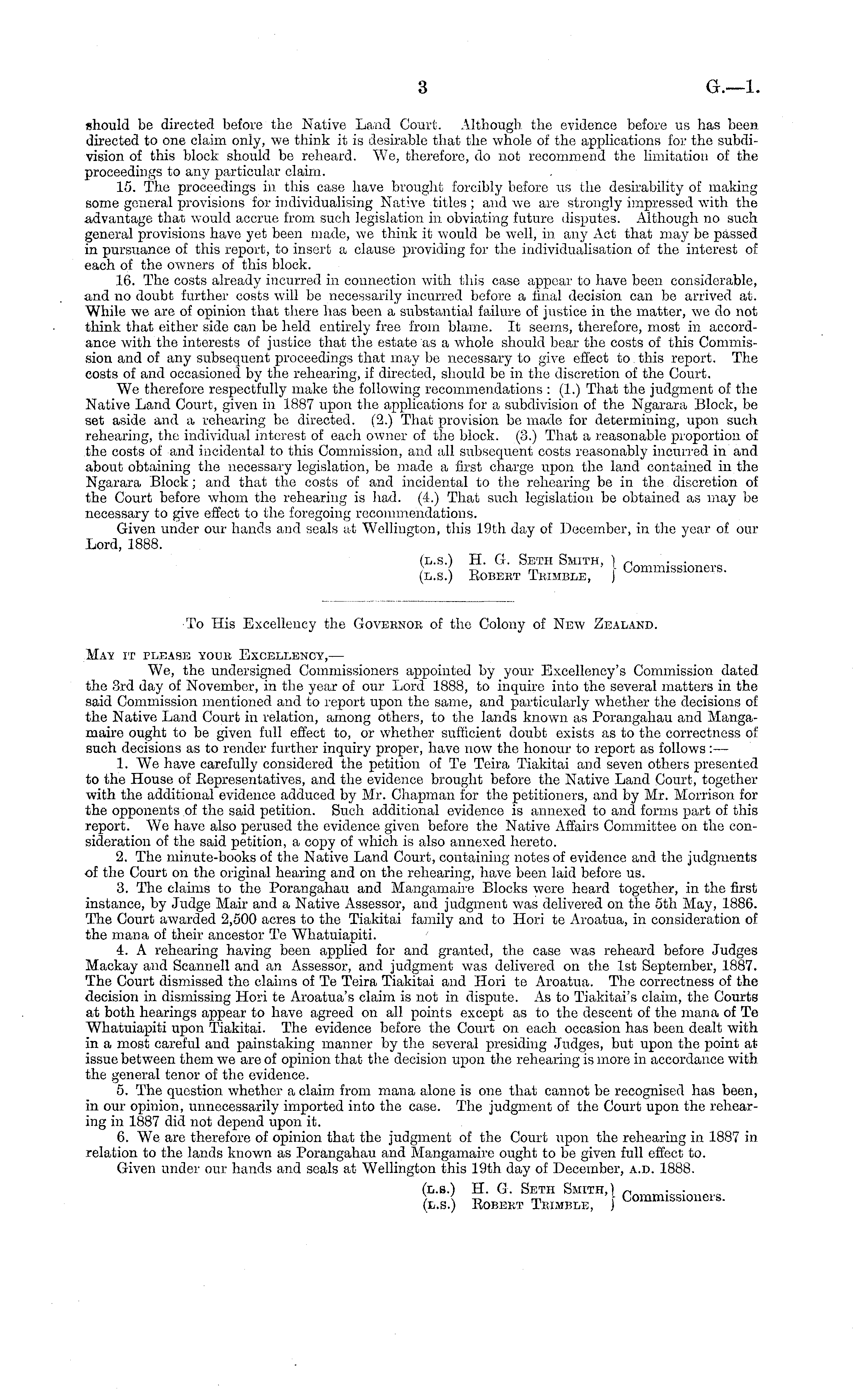 3 G.—1.

should be directed before the Native Land Court. Although the evidence before us has been directed to one claim only, we think it is desirable that the whole of the applications for the subdivision of this block should be reheard. We, therefore, do not recommend the limitation of the proceedings to any particular claim.

15. The proceedings in this case have brought forcibly before us the desirability of making some general provisions for individualising Native titles; and we are strongly impressed with the advantage that would accrue from such legislation in obviating future disputes. Although no such general provisions have yet been made, we think it would be well, in any Act that may be passed in pursuance of this report, to insert a clause providing for the individualisation of the interest of each of the owners of this block.

16. The costs already incurred in connection with this case appear to have been considerable, and no doubt further costs will be necessarily incurred before a final decision can be arrived at. While we are of opinion that there has been a substantial failure of justice in the matter, we do not think that either side can be held entirely free from blame. It seems, therefore, most in accordance with the interests of justice that the estate as a whole should bear the costs of this Commission and of any subsequent proceedings that may be necessary to give effect to this report. The costs of and occasioned by the rehearing, if directed, should be in the discretion of the Court.

We therefore respectfully make the following recommendations: (1.) That the judgment of the Native Land Court, given in 1887 upon the applications for a subdivision of the Ngarara Block, be set aside and a rehearing be directed. (2.) That provision be made for determining, upon such rehearing, the individual interest of each owner of the block. (3.) That a reasonable proportion of the costs of and incidental to this Commission, and all subsequent costs reasonably incurred in and about obtaining the necessary legislation, be made a first charge upon the land contained in the Ngarara Block; and that the costs of and incidental to the rehearing be in the discretion of the Court before whom the rehearing is had. (4.) That such legislation be obtained as may be necessary to give effect to the foregoing recommendations.

Given under our hands and seals at Wellington, this 19th day of December, in the year of our Lord, 1888.

(L.S.) H. G. Seth Smith,
(L.S.) Robert Trimble, Commissioners.

To His Excellency the Governor of the Colony of New Zealand.

May it please your Excellency,—

We, the undersigned Commissioners appointed by your Excellency's Commission dated the 3rd day of November, in the year of our Lord 1888, to inquire into the several matters in the said Commission mentioned and to report upon the same, and particularly whether the decisions of the Native Land Court in relation, among others, to the lands known as Porangahau and Mangamaire ought to be given full effect to, or whether sufficient doubt exists as to the correctness of such decisions as to render further inquiry proper, have now the honour to report as follows:—

1. We have carefully considered the petition of Te Teira Tiakitai and seven others presented to the House of Representatives, and the evidence brought before the Native Land Court, together with the additional evidence adduced by Mr. Chapman for the petitioners, and by Mr. Morrison for the opponents of the said petition. Such additional evidence is annexed to and forms part of this report. We have also perused the evidence given before the Native Affairs Committee on the consideration of the said petition, a copy of which is also annexed hereto.

2. The minute-books of the Native Land Court, containing notes of evidence and the judgments of the Court on the original hearing and on the rehearing, have been laid before us.

3. The claims to the Porangahau and Mangamaire Blocks were heard together, in the first instance, by Judge Mair and a Native Assessor, and judgment was delivered on the 5th May, 1886. The Court awarded 2,500 acres to the Tiakitai family and to Hori te Aroatua, in consideration of the mana of their ancestor Te Whatuiapiti.

4. A rehearing having been applied for and granted, the case was reheard before Judges Mackay and Scannell and an Assessor, and judgment was delivered on the 1st September, 1887. The Court dismissed the claims of Te Teira Tiakitai and Hori te Aroatua. The correctness of the decision in dismissing Hori te Aroatua's claim is not in dispute. As to Tiakitai's claim, the Courts at both hearings appear to have agreed on all points except as to the descent of the mana of Te Whatuiapiti upon Tiakitai. The evidence before the Court on each occasion has been dealt with in a most careful and painstaking manner by the several presiding Judges, but upon the point at issue between them we are of opinion that the decision upon the rehearing is more in accordance with the general tenor of the evidence.

5. The question whether a claim from mana alone is one that cannot be recognised has been, in our opinion, unnecessarily imported into the case. The judgment of the Court upon the rehearing in 1887 did not depend upon it.

6. We are therefore of opinion that the judgment of the Court upon the rehearing in 1887 in relation to the lands known as Porangahau and Mangamaire ought to be given full effect to.

Given under our hands and seals at Wellington this 19th day of December, A.D. 1888.

(L.S.) H. G. Seth Smith,
(L.S.) Robert Trimble, Commissioners.